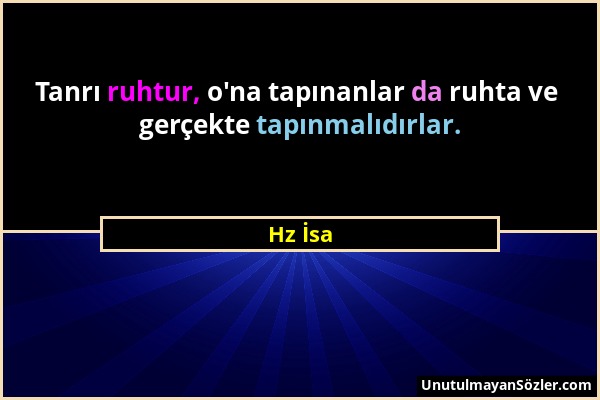 Tanrı ruhtur, o'na tapınanlar da ruhta ve gerçekte tapınmalıdırlar.

Hz İsa

UnutulmayanSözler.com